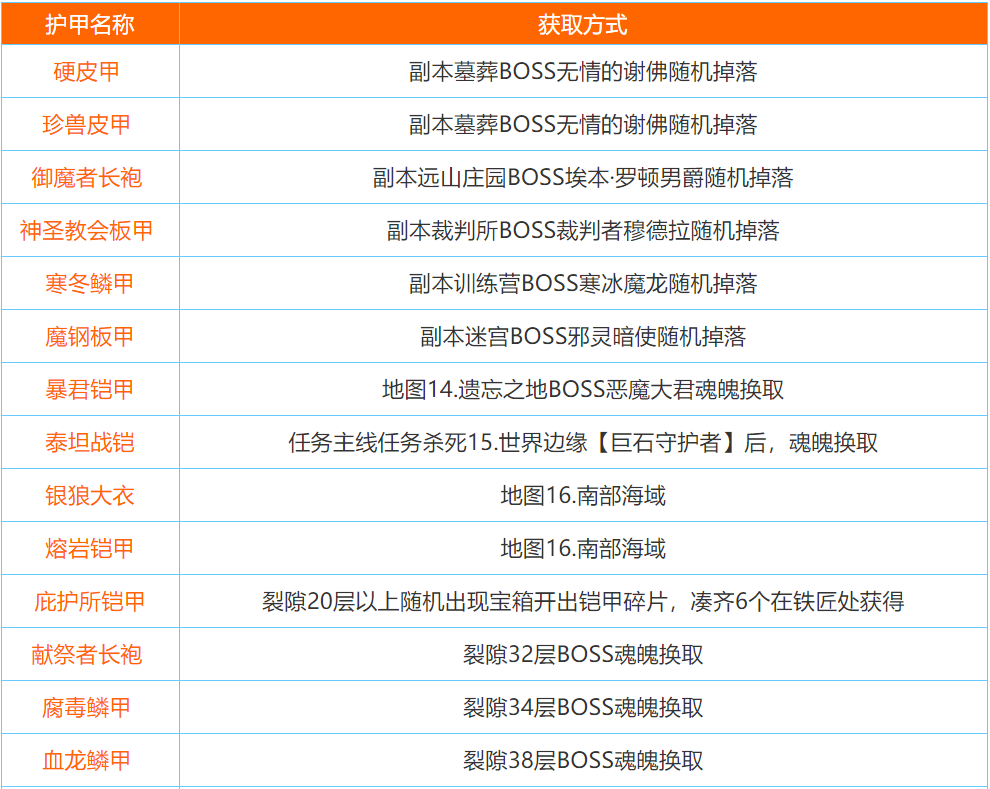 | 护甲名称 | 获取方式 |
|---|---|
| 硬皮甲 | 副本墓葬BOSS无情的谢佛随机掉落 |
| 珍兽皮甲 | 副本墓葬BOSS无情的谢佛随机掉落 |
| 御魔者长袍 | 副本远山庄园BOSS埃本·罗顿男爵随机掉落 |
| 神圣教会板甲 | 副本裁判所BOSS裁判者穆德拉随机掉落 |
| 寒冬鳞甲 | 副本训练营BOSS寒冰魔龙随机掉落 |
| 魔钢板甲 | 副本迷宫BOSS邪灵暗使随机掉落 |
| 暴君铠甲 | 地图14.遗忘之地BOSS恶魔大君魂魄换取 |
| 泰坦战铠 | 任务主线任务杀死15.世界边缘【巨石守护者】后，魂魄换取 |
| 银狼大衣 | 地图16.南部海域 |
| 熔岩铠甲 | 地图16.南部海域 |
| 庇护所铠甲 | 裂隙20层以上随机出现宝箱开出铠甲碎片，凑齐6个在铁匠处获得 |
| 献祭者长袍 | 裂隙32层BOSS魂魄换取 |
| 腐毒鳞甲 | 裂隙34层BOSS魂魄换取 |
| 血龙鳞甲 | 裂隙38层BOSS魂魄换取 |